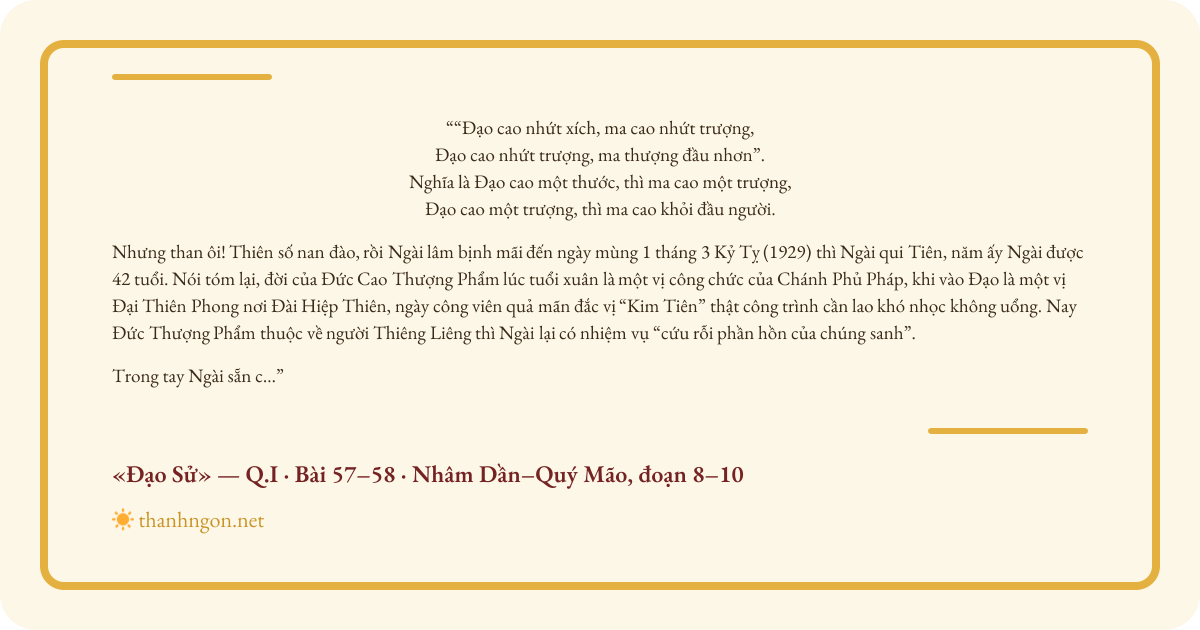 ““Đạo cao nhứt xích, ma cao nhứt trượng,
Đạo cao nhứt trượng, ma thượng đầu nhơn”.
Nghĩa là Đạo cao một thước, thì ma cao một trượng,
Đạo cao một trượng, thì ma cao khỏi đầu người.

Nhưng than ôi! Thiên số nan đào, rồi Ngài lâm bịnh mãi đến ngày mùng 1 tháng 3 Kỷ Tỵ (1929) thì Ngài qui Tiên, năm ấy Ngài được 42 tuổi. Nói tóm lại, đời của Đức Cao Thượng Phẩm lúc tuổi xuân là một vị công chức của Chánh Phủ Pháp, khi vào Đạo là một vị Đại Thiên Phong nơi Đài Hiệp Thiên, ngày công viên quả mãn đắc vị “Kim Tiên” thật công trình cần lao khó nhọc không uổng. Nay Đức Thượng Phẩm thuộc về người Thiêng Liêng thì Ngài lại có nhiệm vụ “cứu rỗi phần hồn của chúng sanh”.

Trong tay Ngài sẵn c...”

«Đạo Sử» — Q.I · Bài 57–58 · Nhâm Dần–Quý Mão, đoạn 8–10

thanhngon.net